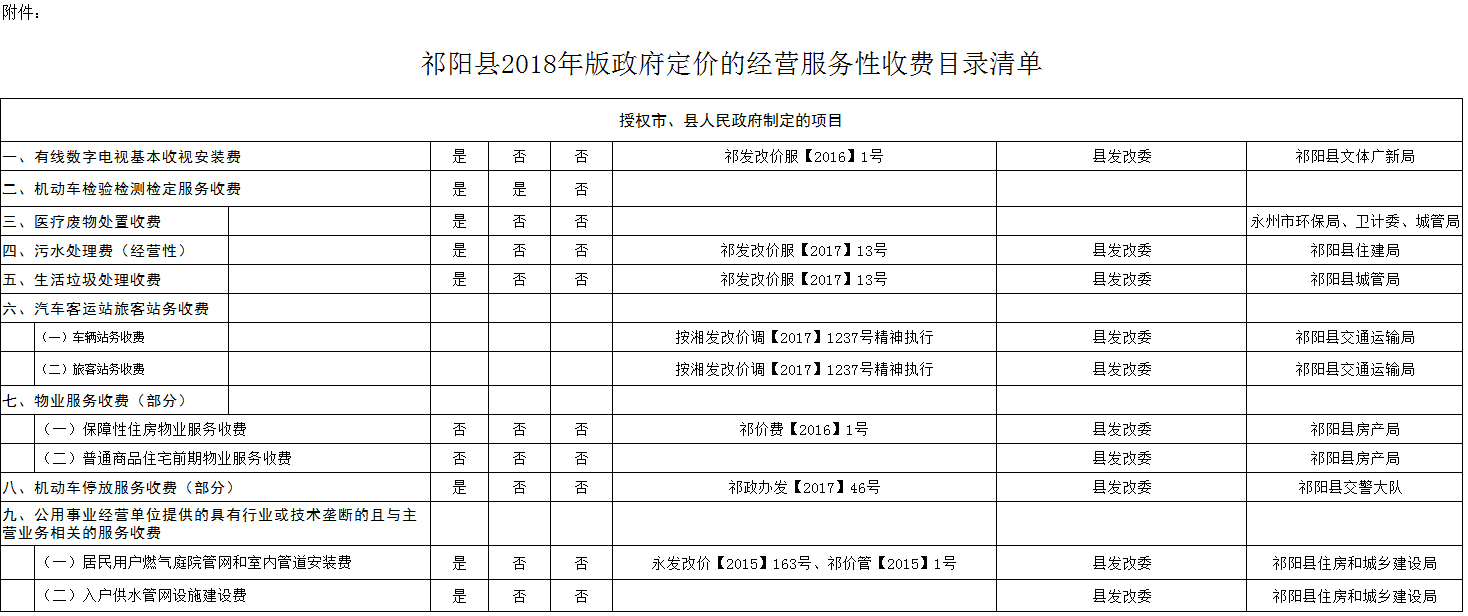 附件：

祁阳县2018年版政府定价的经营服务性收费目录清单

| 授权市、县人民政府制定的项目 | | | | | | |
|---|---|---|---|---|---|---|
| 一、有线数字电视基本收视安装费 | 是 | 否 | 否 | 祁发改价服【2016】1号 | 县发改委 | 祁阳县文体广新局 |
| 二、机动车检验检测检定服务收费 | 是 | 是 | 否 | | | |
| 三、医疗废物处置收费 | 是 | 否 | 否 | | | 永州市环保局、卫计委、城管局 |
| 四、污水处理费（经营性） | 是 | 否 | 否 | 祁发改价服【2017】13号 | 县发改委 | 祁阳县住建局 |
| 五、生活垃圾处理收费 | 是 | 否 | 否 | 祁发改价服【2017】13号 | 县发改委 | 祁阳县城管局 |
| 六、汽车客运站旅客站务收费 | | | | | | |
| （一）车辆站务收费 | | | | 按湘发改价调【2017】1237号精神执行 | 县发改委 | 祁阳县交通运输局 |
| （二）旅客站务收费 | | | | 按湘发改价调【2017】1237号精神执行 | 县发改委 | 祁阳县交通运输局 |
| 七、物业服务收费（部分） | | | | | | |
| （一）保障性住房物业服务收费 | 否 | 否 | 否 | 祁价费【2016】1号 | 县发改委 | 祁阳县房产局 |
| （二）普通商品住宅前期物业服务收费 | 否 | 否 | 否 | | 县发改委 | 祁阳县房产局 |
| 八、机动车停放服务收费（部分） | 是 | 否 | 否 | 祁政办发【2017】46号 | 县发改委 | 祁阳县交警大队 |
| 九、公用事业经营单位提供的具有行业或技术垄断的且与主营业务相关的服务收费 | | | | | | |
| （一）居民用户燃气庭院管网和室内管道安装费 | 是 | 否 | 否 | 永发改价【2015】163号、祁价管【2015】1号 | 县发改委 | 祁阳县住房和城乡建设局 |
| （二）入户供水管网设施建设费 | 是 | 否 | 否 | | 县发改委 | 祁阳县住房和城乡建设局 |